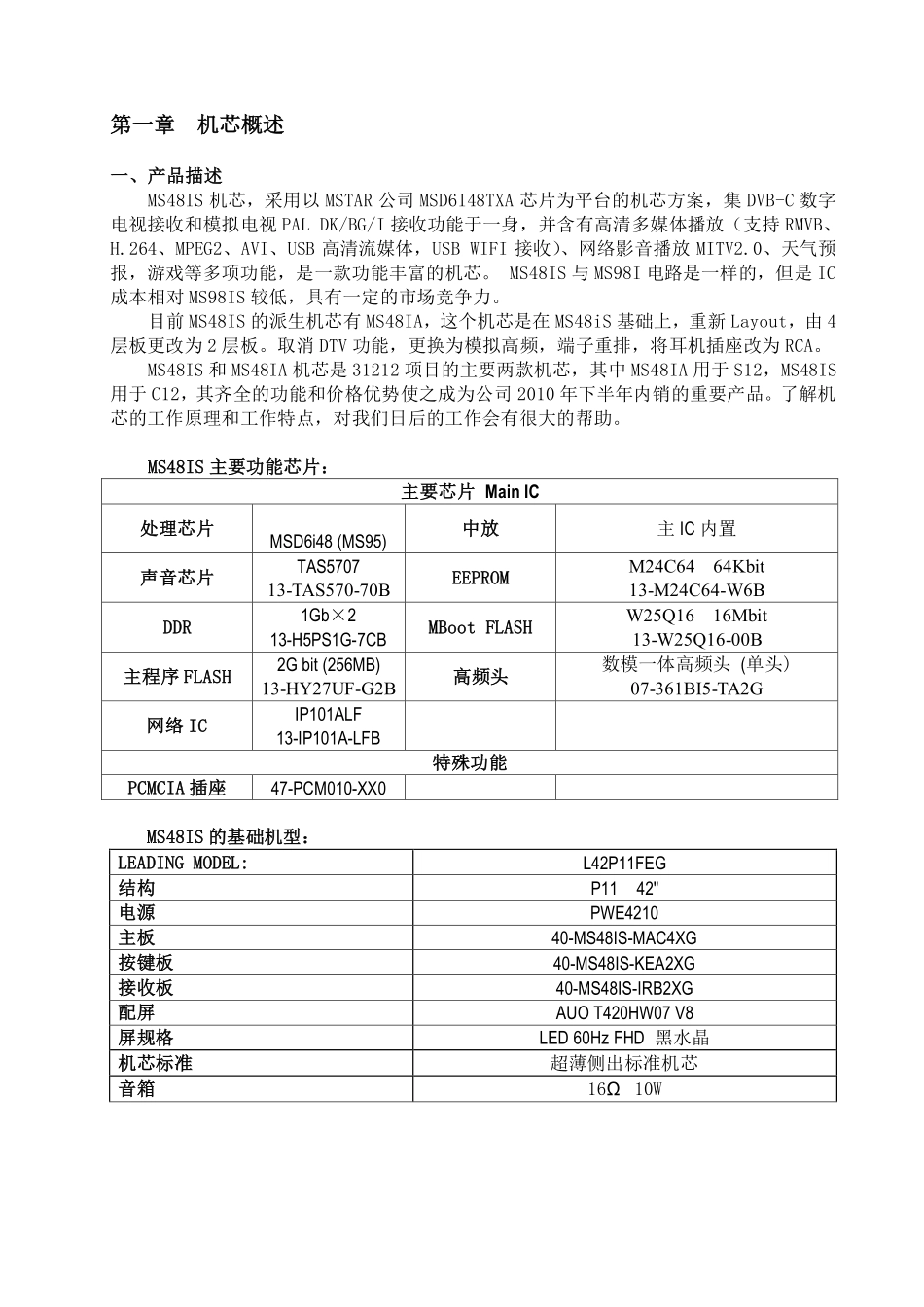 第一章　机芯概述

一、产品描述

MS48IS 机芯，采用以 MSTAR 公司 MSD6I48TXA 芯片为平台的机芯方案，集 DVB-C 数字电视接收和模拟电视 PAL DK/BG/I 接收功能于一身，并含有高清多媒体播放（支持 RMVB、H.264、MPEG2、AVI、USB 高清流媒体，USB WIFI 接收）、网络影音播放 MITV2.0、天气预报，游戏等多项功能，是一款功能丰富的机芯。 MS48IS 与 MS98I 电路是一样的，但是 IC 成本相对 MS98IS 较低，具有一定的市场竞争力。

目前 MS48IS 的派生机芯有 MS48IA，这个机芯是在 MS48iS 基础上，重新 Layout，由 4 层板更改为 2 层板。取消 DTV 功能，更换为模拟高频，端子重排，将耳机插座改为 RCA。

MS48IS 和 MS48IA 机芯是 31212 项目的主要两款机芯，其中 MS48IA 用于 S12，MS48IS 用于 C12，其齐全的功能和价格优势使之成为公司 2010 年下半年内销的重要产品。了解机芯的工作原理和工作特点，对我们日后的工作会有很大的帮助。

MS48IS 主要功能芯片：

| 主要芯片 Main IC | | | |
|---|---|---|---|
| 处理芯片 | MSD6i48 (MS95) | 中放 | 主 IC 内置 |
| 声音芯片 | TAS5707 13-TAS570-70B | EEPROM | M24C64　64Kbit 13-M24C64-W6B |
| DDR | 1Gb×2 13-H5PS1G-7CB | MBoot FLASH | W25Q16　16Mbit 13-W25Q16-00B |
| 主程序 FLASH | 2G bit (256MB) 13-HY27UF-G2B | 高频头 | 数模一体高频头 (单头) 07-361BI5-TA2G |
| 网络 IC | IP101ALF 13-IP101A-LFB | | |
| 特殊功能 | | | |
| PCMCIA 插座 | 47-PCM010-XX0 | | |

MS48IS 的基础机型：

| LEADING MODEL: | L42P11FEG |
|---|---|
| 结构 | P11　42" |
| 电源 | PWE4210 |
| 主板 | 40-MS48IS-MAC4XG |
| 按键板 | 40-MS48IS-KEA2XG |
| 接收板 | 40-MS48IS-IRB2XG |
| 配屏 | AUO T420HW07 V8 |
| 屏规格 | LED 60Hz FHD　黑水晶 |
| 机芯标准 | 超薄侧出标准机芯 |
| 音箱 | 16Ω　10W |